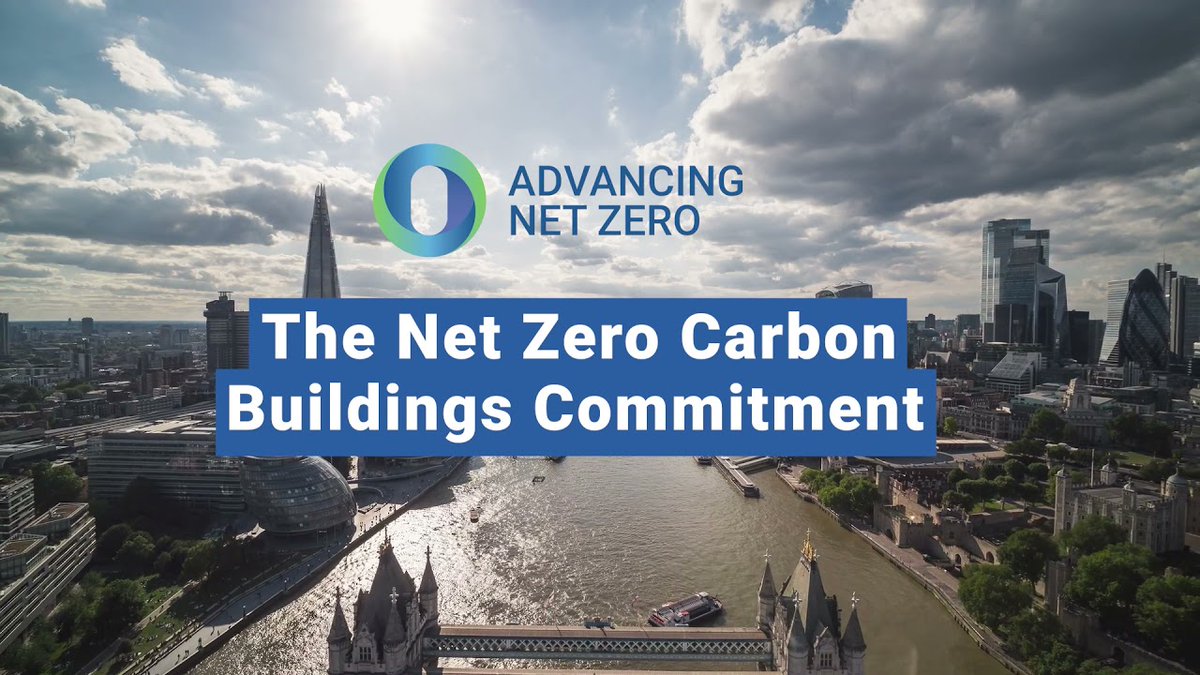 ADVANCING NET ZERO

The Net Zero Carbon Buildings Commitment